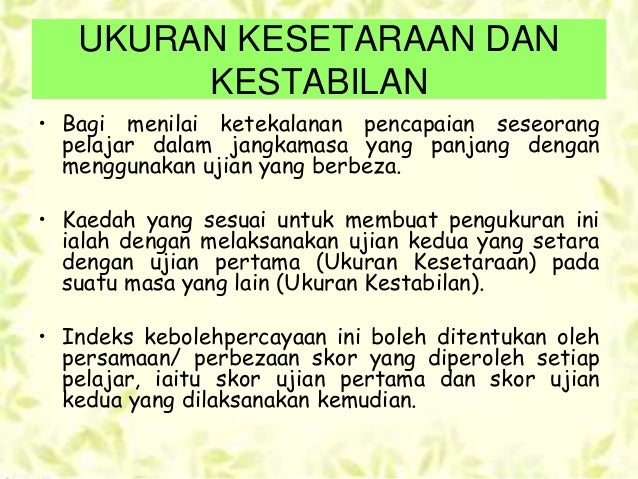 UKURAN KESETARAAN DAN KESTABILAN

• Bagi menilai ketekalanan pencapaian seseorang pelajar dalam jangkamasa yang panjang dengan menggunakan ujian yang berbeza.

• Kaedah yang sesuai untuk membuat pengukuran ini ialah dengan melaksanakan ujian kedua yang setara dengan ujian pertama (Ukuran Kesetaraan) pada suatu masa yang lain (Ukuran Kestabilan).

• Indeks kebolehpercayaan ini boleh ditentukan oleh persamaan/ perbezaan skor yang diperoleh setiap pelajar, iaitu skor ujian pertama dan skor ujian kedua yang dilaksanakan kemudian.